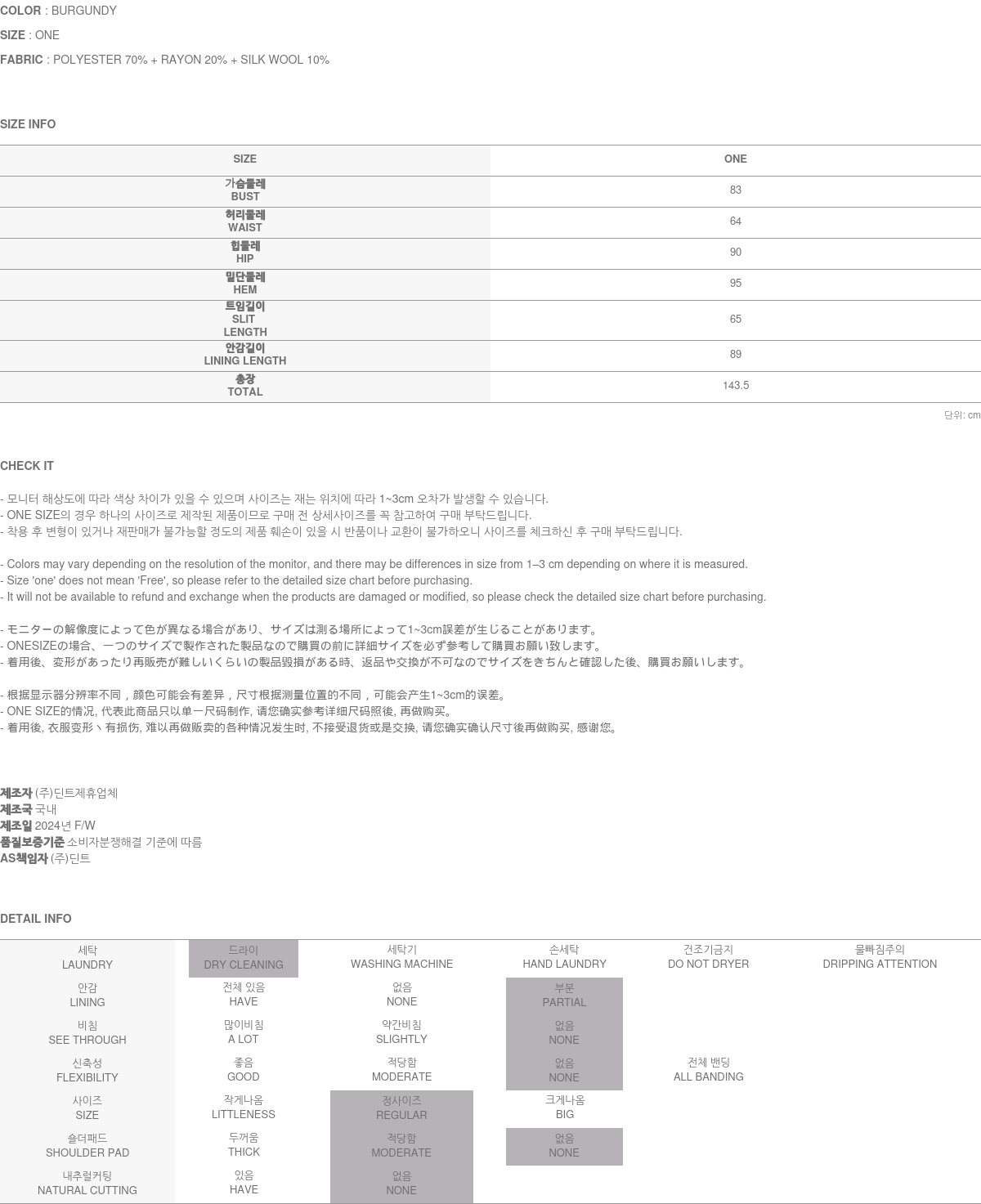 COLOR : BURGUNDY
SIZE : ONE
FABRIC : POLYESTER 70% + RAYON 20% + SILK WOOL 10%

SIZE INFO

| SIZE | ONE |
|---|---|
| 가슴둘레 BUST | 83 |
| 허리둘레 WAIST | 64 |
| 힙둘레 HIP | 90 |
| 밑단둘레 HEM | 95 |
| 트임길이 SLIT LENGTH | 65 |
| 안감길이 LINING LENGTH | 89 |
| 총장 TOTAL | 143.5 |

단위: cm

CHECK IT

- 모니터 해상도에 따라 색상 차이가 있을 수 있으며 사이즈는 재는 위치에 따라 1~3cm 오차가 발생할 수 있습니다.
- ONE SIZE의 경우 하나의 사이즈로 제작된 제품이므로 구매 전 상세사이즈를 꼭 참고하여 구매 부탁드립니다.
- 착용 후 변형이 있거나 재판매가 불가능할 정도의 제품 훼손이 있을 시 반품이나 교환이 불가하오니 사이즈를 체크하신 후 구매 부탁드립니다.

- Colors may vary depending on the resolution of the monitor, and there may be differences in size from 1–3 cm depending on where it is measured.
- Size 'one' does not mean 'Free', so please refer to the detailed size chart before purchasing.
- It will not be available to refund and exchange when the products are damaged or modified, so please check the detailed size chart before purchasing.

- モニターの解像度によって色が異なる場合があり、サイズは測る場所によって1~3cm誤差が生じることがあります。
- ONESIZEの場合、一つのサイズで製作された製品なので購買の前に詳細サイズを必ず参考して購買お願い致します。
- 着用後、変形があったり再販売が難しいくらいの製品毀損がある時、返品や交換が不可なのでサイズをきちんと確認した後、購買お願いします。

- 根据显示器分辨率不同，颜色可能会有差异，尺寸根据测量位置的不同，可能会产生1~3cm的误差。
- ONE SIZE的情况, 代表此商品只以单一尺码制作, 请您确实参考详细尺码照後, 再做购买。
- 着用後, 衣服变形丶有损伤, 难以再做贩卖的各种情况发生时, 不接受退货或是交换, 请您确实确认尺寸後再做购买, 感谢您。

제조자 (주)딘트제휴업체
제조국 국내
제조일 2024년 F/W
품질보증기준 소비자분쟁해결 기준에 따름
AS책임자 (주)딘트

DETAIL INFO

| 세탁 LAUNDRY | 드라이 DRY CLEANING | 세탁기 WASHING MACHINE | 손세탁 HAND LAUNDRY | 건조기금지 DO NOT DRYER | 물빠짐주의 DRIPPING ATTENTION |
|---|---|---|---|---|---|
| 안감 LINING | 전체 있음 HAVE | 없음 NONE | 부분 PARTIAL | | |
| 비침 SEE THROUGH | 많이비침 A LOT | 약간비침 SLIGHTLY | 없음 NONE | | |
| 신축성 FLEXIBILITY | 좋음 GOOD | 적당함 MODERATE | 없음 NONE | 전체 밴딩 ALL BANDING | |
| 사이즈 SIZE | 작게나옴 LITTLENESS | 정사이즈 REGULAR | 크게나옴 BIG | | |
| 숄더패드 SHOULDER PAD | 두꺼움 THICK | 적당함 MODERATE | 없음 NONE | | |
| 내추럴커팅 NATURAL CUTTING | 있음 HAVE | 없음 NONE | | | |